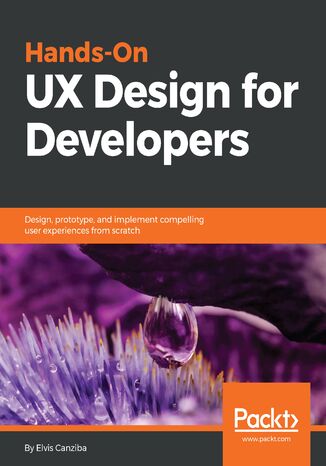 Hands-On
UX Design for Developers

Design, prototype, and implement compelling user experiences from scratch

Packt>
www.packt.com

By Elvis Canziba